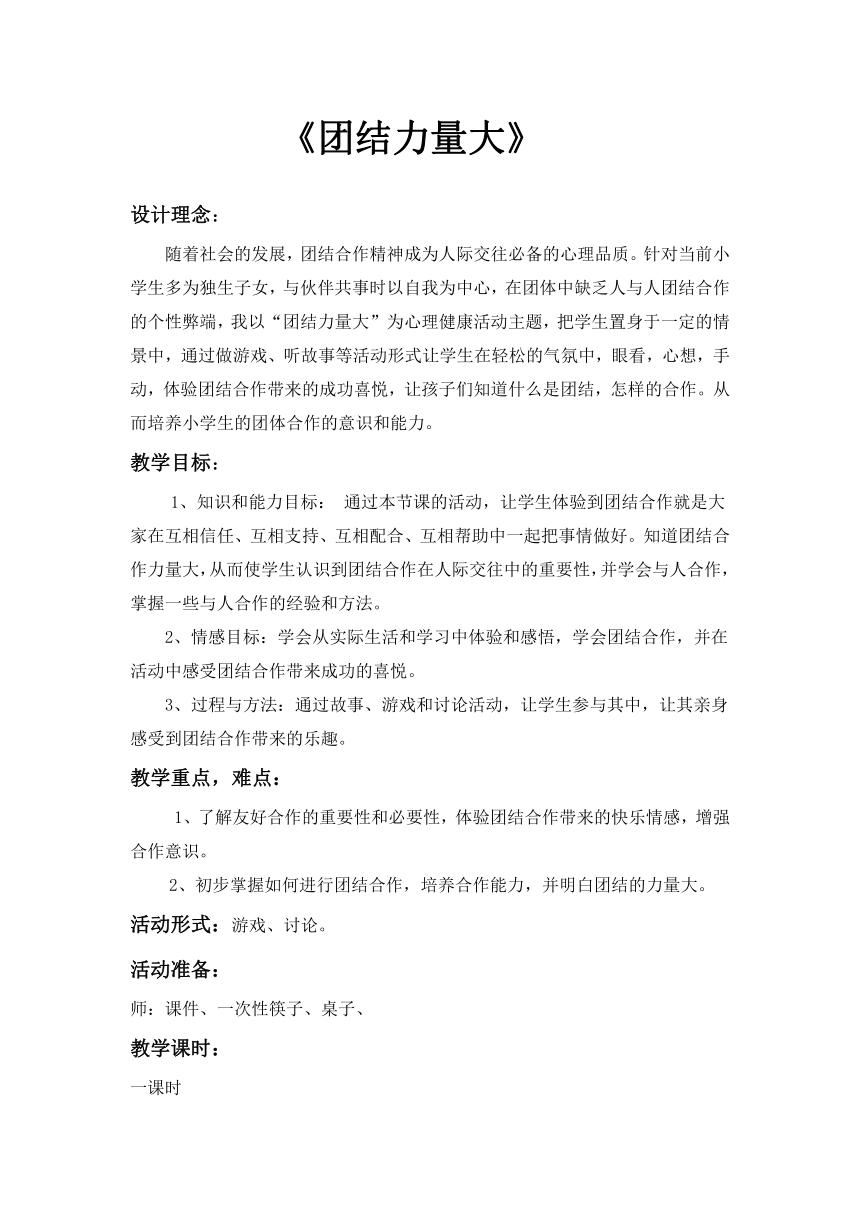 《团结力量大》

设计理念：

随着社会的发展，团结合作精神成为人际交往必备的心理品质。针对当前小学生多为独生子女，与伙伴共事时以自我为中心，在团体中缺乏人与人团结合作的个性弊端，我以“团结力量大”为心理健康活动主题，把学生置身于一定的情景中，通过做游戏、听故事等活动形式让学生在轻松的气氛中，眼看，心想，手动，体验团结合作带来的成功喜悦，让孩子们知道什么是团结，怎样的合作。从而培养小学生的团体合作的意识和能力。

教学目标：

1、知识和能力目标： 通过本节课的活动，让学生体验到团结合作就是大家在互相信任、互相支持、互相配合、互相帮助中一起把事情做好。知道团结合作力量大，从而使学生认识到团结合作在人际交往中的重要性，并学会与人合作，掌握一些与人合作的经验和方法。

2、情感目标：学会从实际生活和学习中体验和感悟，学会团结合作，并在活动中感受团结合作带来成功的喜悦。

3、过程与方法：通过故事、游戏和讨论活动，让学生参与其中，让其亲身感受到团结合作带来的乐趣。

教学重点，难点：

1、了解友好合作的重要性和必要性，体验团结合作带来的快乐情感，增强合作意识。

2、初步掌握如何进行团结合作，培养合作能力，并明白团结的力量大。

活动形式：游戏、讨论。

活动准备：

师：课件、一次性筷子、桌子、

教学课时：

一课时